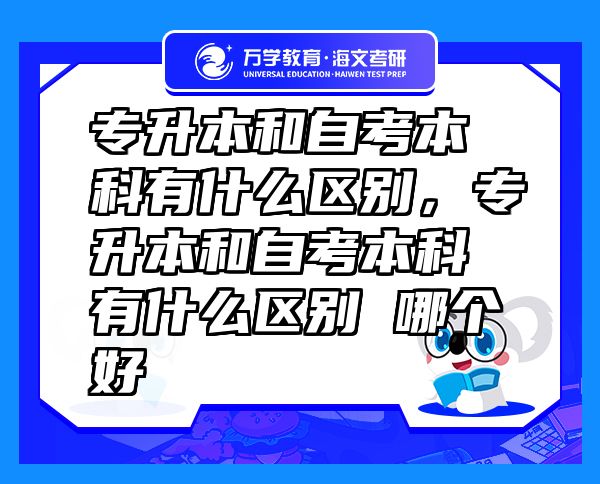 万学教育·海文考研
UNIVERSAL EDUCATION·HAIWEN TEST PREP

专升本和自考本科有什么区别，专升本和自考本科有什么区别 哪个好